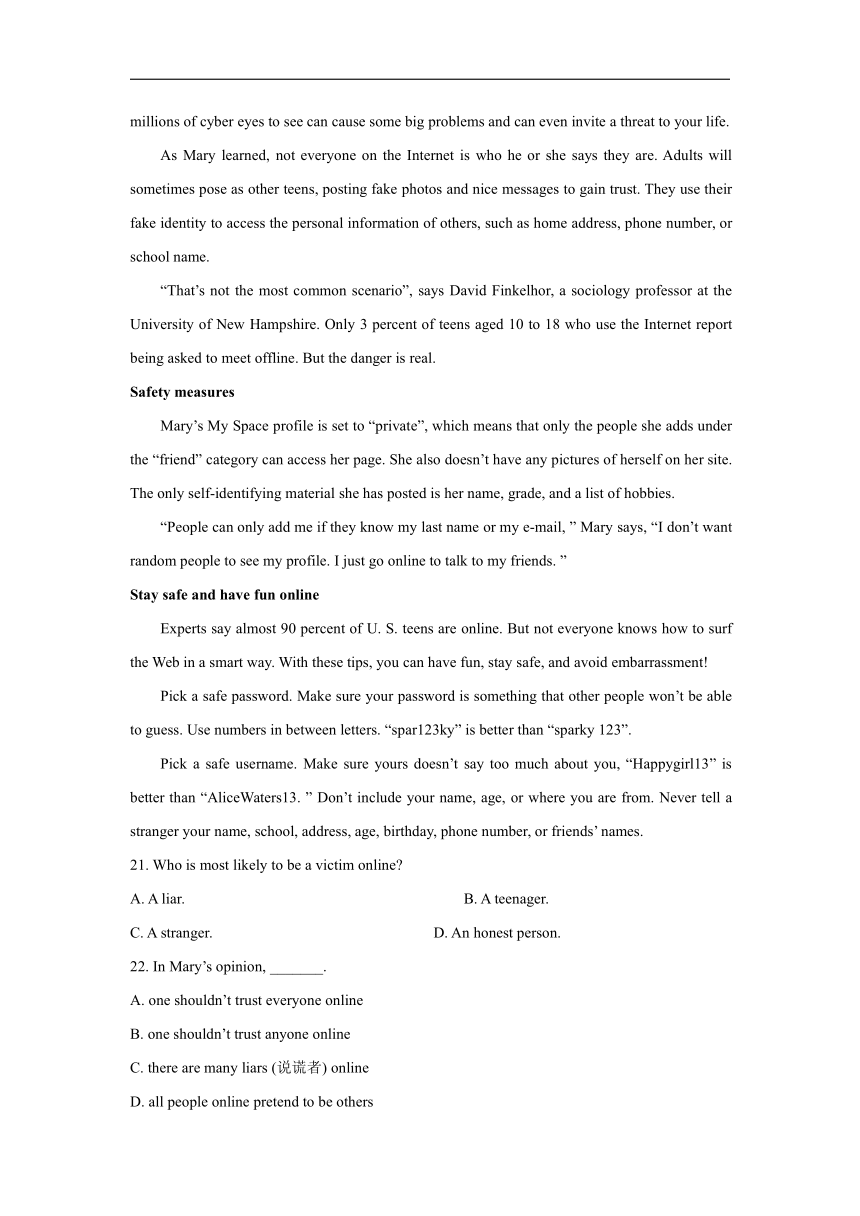 millions of cyber eyes to see can cause some big problems and can even invite a threat to your life.

As Mary learned, not everyone on the Internet is who he or she says they are. Adults will sometimes pose as other teens, posting fake photos and nice messages to gain trust. They use their fake identity to access the personal information of others, such as home address, phone number, or school name.

“That’s not the most common scenario”, says David Finkelhor, a sociology professor at the University of New Hampshire. Only 3 percent of teens aged 10 to 18 who use the Internet report being asked to meet offline. But the danger is real.

Safety measures

Mary’s My Space profile is set to “private”, which means that only the people she adds under the “friend” category can access her page. She also doesn’t have any pictures of herself on her site. The only self-identifying material she has posted is her name, grade, and a list of hobbies.

“People can only add me if they know my last name or my e-mail, ” Mary says, “I don’t want random people to see my profile. I just go online to talk to my friends. ”

Stay safe and have fun online

Experts say almost 90 percent of U. S. teens are online. But not everyone knows how to surf the Web in a smart way. With these tips, you can have fun, stay safe, and avoid embarrassment!

Pick a safe password. Make sure your password is something that other people won’t be able to guess. Use numbers in between letters. “spar123ky” is better than “sparky 123”.

Pick a safe username. Make sure yours doesn’t say too much about you, “Happygirl13” is better than “AliceWaters13. ” Don’t include your name, age, or where you are from. Never tell a stranger your name, school, address, age, birthday, phone number, or friends’ names.

21. Who is most likely to be a victim online?

A. A liar.
B. A teenager.
C. A stranger.
D. An honest person.

22. In Mary’s opinion, _______.

A. one shouldn’t trust everyone online
B. one shouldn’t trust anyone online
C. there are many liars (说谎者) online
D. all people online pretend to be others